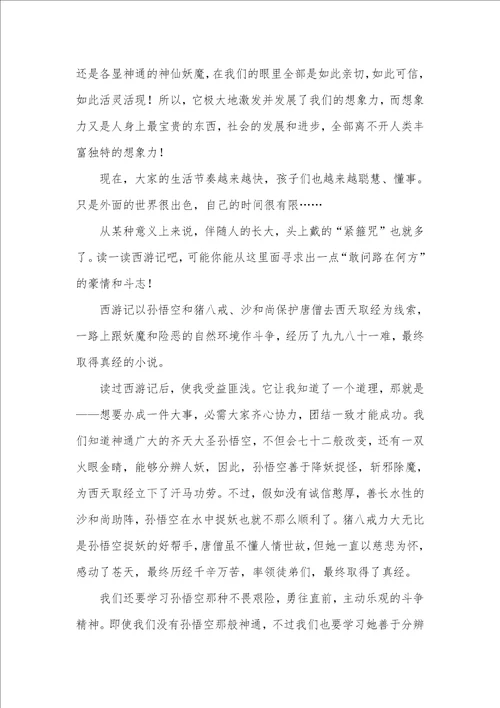 还是各显神通的神仙妖魔，在我们的眼里全部是如此亲切，如此可信，如此活灵活现！所以，它极大地激发并发展了我们的想象力，而想象力又是人身上最宝贵的东西，社会的发展和进步，全部离不开人类丰富独特的想象力！

现在，大家的生活节奏越来越快，孩子们也越来越聪慧、懂事。只是外面的世界很出色，自己的时间很有限……

从某种意义上来说，伴随人的长大，头上戴的“紧箍咒”也就多了。读一读西游记吧，可能你能从这里面寻求出一点“敢问路在何方”的豪情和斗志！

西游记以孙悟空和猪八戒、沙和尚保护唐僧去西天取经为线索，一路上跟妖魔和险恶的自然环境作斗争，经历了九九八十一难，最终取得真经的小说。

读过西游记后，使我受益匪浅。它让我知道了一个道理，那就是——想要办成一件大事，必需大家齐心协力，团结一致才能成功。我们知道神通广大的齐天大圣孙悟空，不但会七十二般改变，还有一双火眼金睛，能够分辨人妖，因此，孙悟空善于降妖捉怪，斩邪除魔，为西天取经立下了汗马功劳。不过，假如没有诚信憨厚，善长水性的沙和尚助阵，孙悟空在水中捉妖也就不那么顺利了。猪八戒力大无比是孙悟空捉妖的好帮手，唐僧虽不懂人情世故，但她一直以慈悲为怀，感动了苍天，最终历经千辛万苦，率领徒弟们，最终取得了真经。

我们还要学习孙悟空那种不畏艰险，勇往直前，主动乐观的斗争精神。即使我们没有孙悟空那般神通，不过我们也要学习她善于分辨